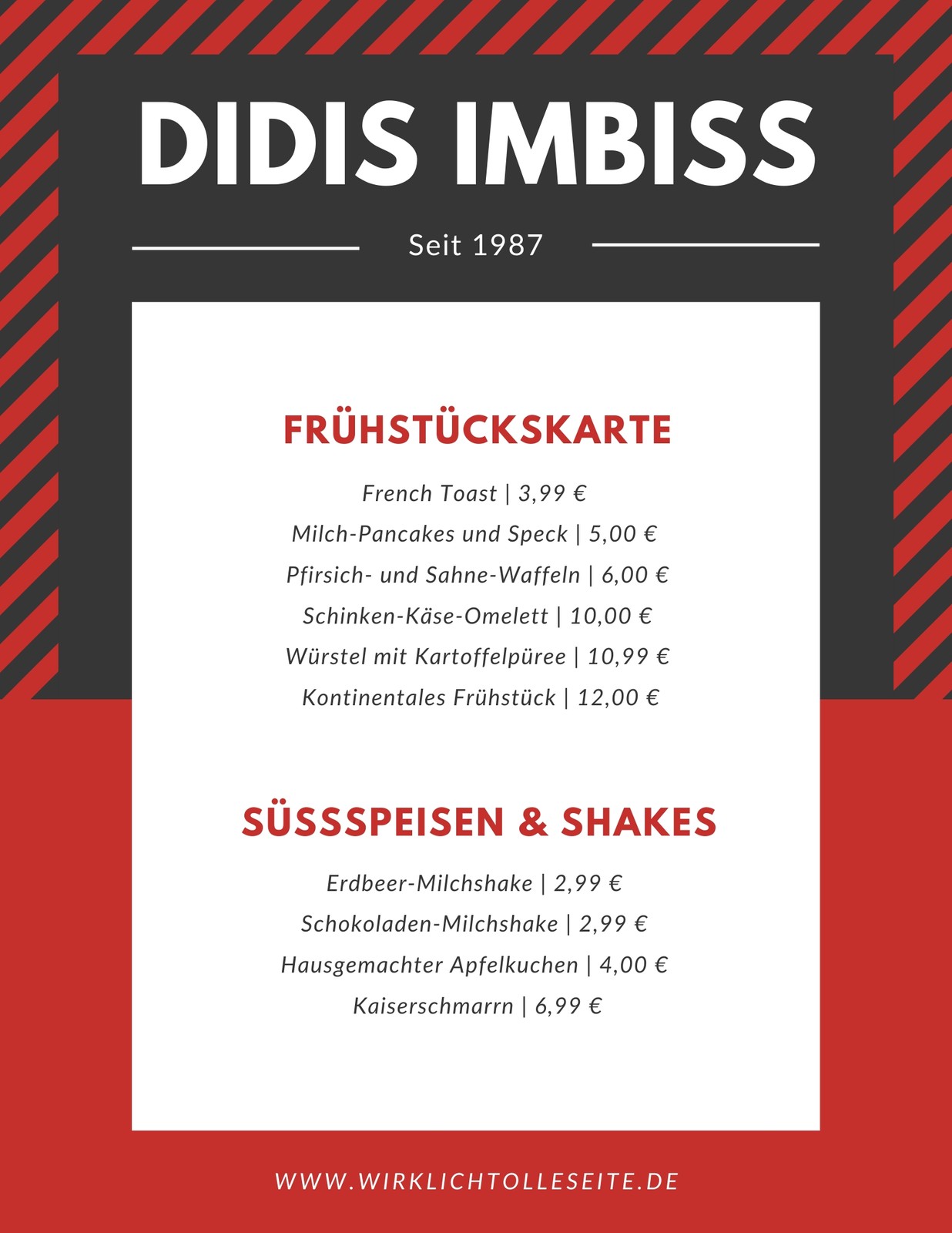 DIDIS IMBISS

Seit 1987

FRÜHSTÜCKSKARTE

French Toast | 3,99 €

Milch-Pancakes und Speck | 5,00 €

Pfirsich- und Sahne-Waffeln | 6,00 €

Schinken-Käse-Omelett | 10,00 €

Würstel mit Kartoffelpüree | 10,99 €

Kontinentales Frühstück | 12,00 €

SÜSSSPEISEN & SHAKES

Erdbeer-Milchshake | 2,99 €

Schokoladen-Milchshake | 2,99 €

Hausgemachter Apfelkuchen | 4,00 €

Kaiserschmarrn | 6,99 €

WWW.WIRKLICHTOLLESEITE.DE